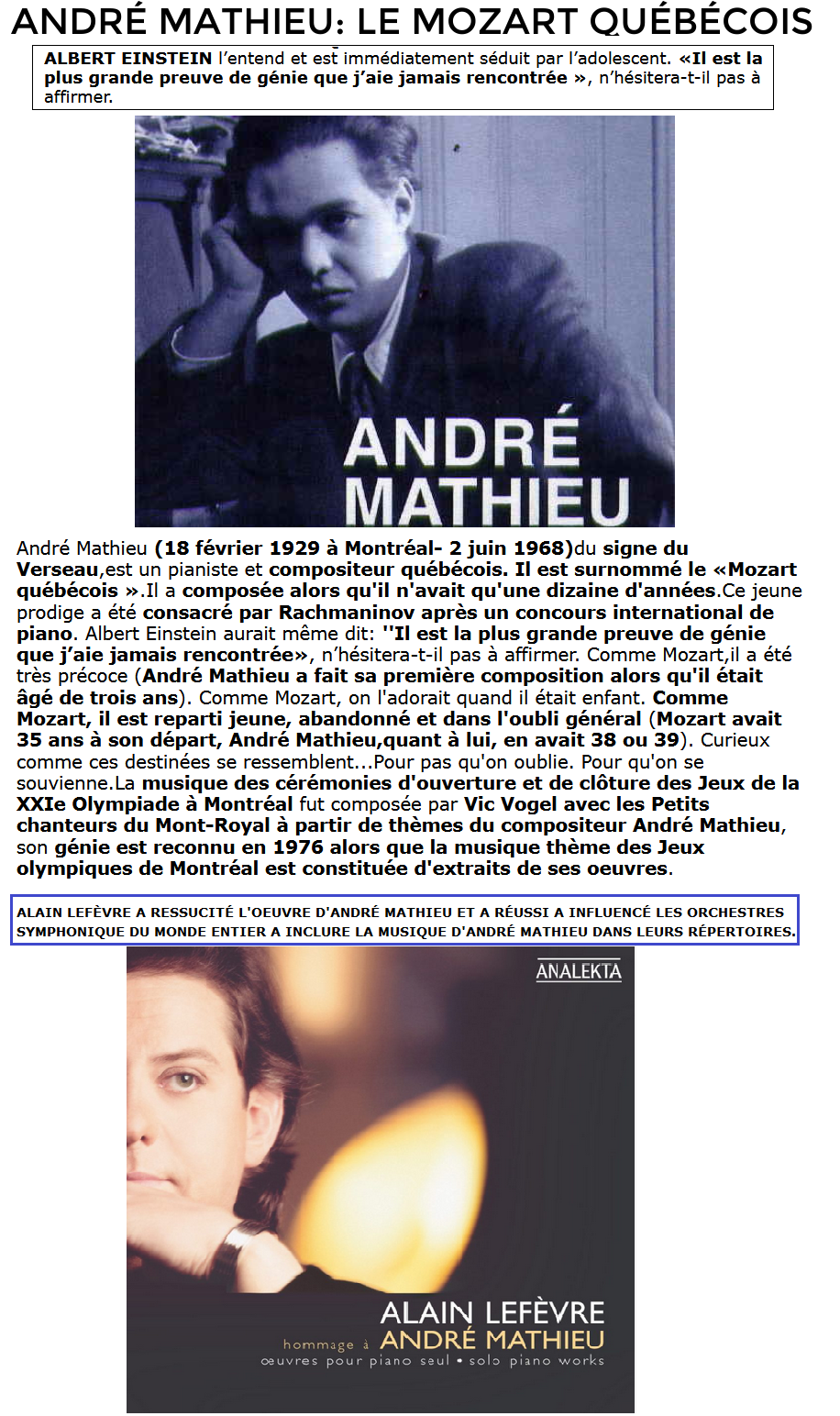 ANDRÉ MATHIEU: LE MOZART QUÉBÉCOIS

ALBERT EINSTEIN l'entend et est immédiatement séduit par l'adolescent. «Il est la plus grande preuve de génie que j'aie jamais rencontrée », n'hésitera-t-il pas à affirmer.

ANDRÉ MATHIEU

André Mathieu (18 février 1929 à Montréal- 2 juin 1968)du signe du Verseau,est un pianiste et compositeur québécois. Il est surnommé le «Mozart québécois ».Il a composée alors qu'il n'avait qu'une dizaine d'années.Ce jeune prodige a été consacré par Rachmaninov après un concours international de piano. Albert Einstein aurait même dit: ''Il est la plus grande preuve de génie que j'aie jamais rencontrée», n'hésitera-t-il pas à affirmer. Comme Mozart,il a été très précoce (André Mathieu a fait sa première composition alors qu'il était âgé de trois ans). Comme Mozart, on l'adorait quand il était enfant. Comme Mozart, il est reparti jeune, abandonné et dans l'oubli général (Mozart avait 35 ans à son départ, André Mathieu,quant à lui, en avait 38 ou 39). Curieux comme ces destinées se ressemblent...Pour pas qu'on oublie. Pour qu'on se souvienne.La musique des cérémonies d'ouverture et de clôture des Jeux de la XXIe Olympiade à Montréal fut composée par Vic Vogel avec les Petits chanteurs du Mont-Royal à partir de thèmes du compositeur André Mathieu, son génie est reconnu en 1976 alors que la musique thème des Jeux olympiques de Montréal est constituée d'extraits de ses oeuvres.

ALAIN LEFÈVRE A RESSUCITÉ L'OEUVRE D'ANDRÉ MATHIEU ET A RÉUSSI A INFLUENCÉ LES ORCHESTRES SYMPHONIQUE DU MONDE ENTIER A INCLURE LA MUSIQUE D'ANDRÉ MATHIEU DANS LEURS RÉPERTOIRES.

ANALEKTA

ALAIN LEFÈVRE
hommage à ANDRÉ MATHIEU
œuvres pour piano seul • solo piano works